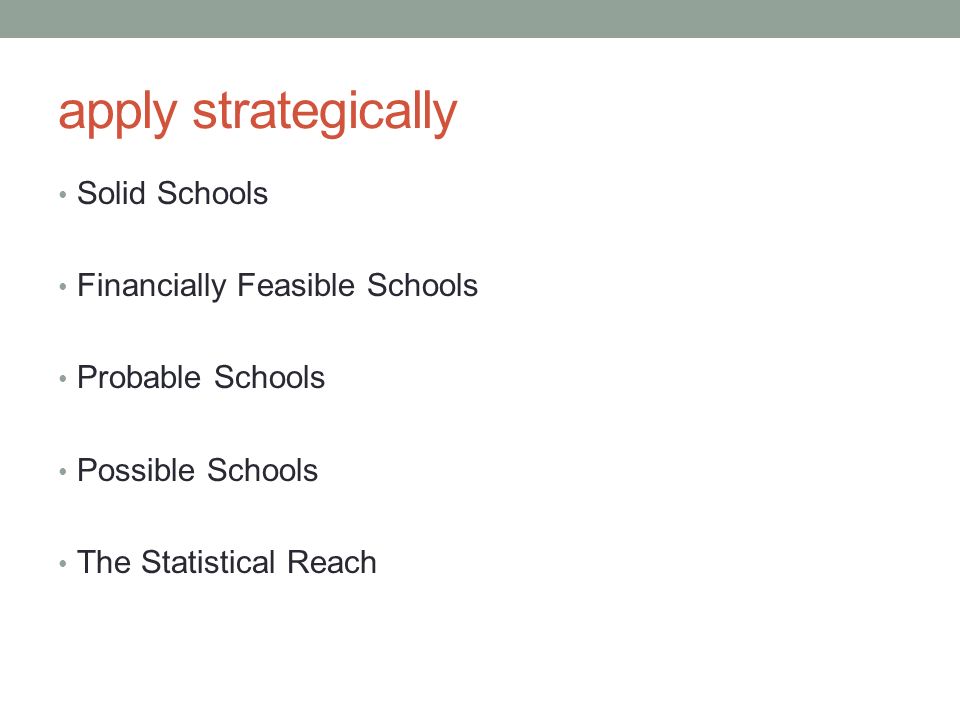 apply strategically

• Solid Schools

• Financially Feasible Schools

• Probable Schools

• Possible Schools

• The Statistical Reach